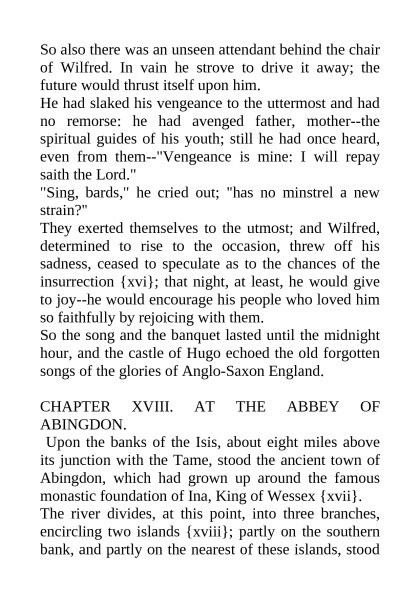 So also there was an unseen attendant behind the chair of Wilfred. In vain he strove to drive it away; the future would thrust itself upon him.
He had slaked his vengeance to the uttermost and had no remorse: he had avenged father, mother--the spiritual guides of his youth; still he had once heard, even from them--"Vengeance is mine: I will repay saith the Lord."
"Sing, bards," he cried out; "has no minstrel a new strain?"
They exerted themselves to the utmost; and Wilfred, determined to rise to the occasion, threw off his sadness, ceased to speculate as to the chances of the insurrection {xvi}; that night, at least, he would give to joy--he would encourage his people who loved him so faithfully by rejoicing with them.
So the song and the banquet lasted until the midnight hour, and the castle of Hugo echoed the old forgotten songs of the glories of Anglo-Saxon England.

CHAPTER XVIII. AT THE ABBEY OF ABINGDON.
Upon the banks of the Isis, about eight miles above its junction with the Tame, stood the ancient town of Abingdon, which had grown up around the famous monastic foundation of Ina, King of Wessex {xvii}.
The river divides, at this point, into three branches, encircling two islands {xviii}; partly on the southern bank, and partly on the nearest of these islands, stood